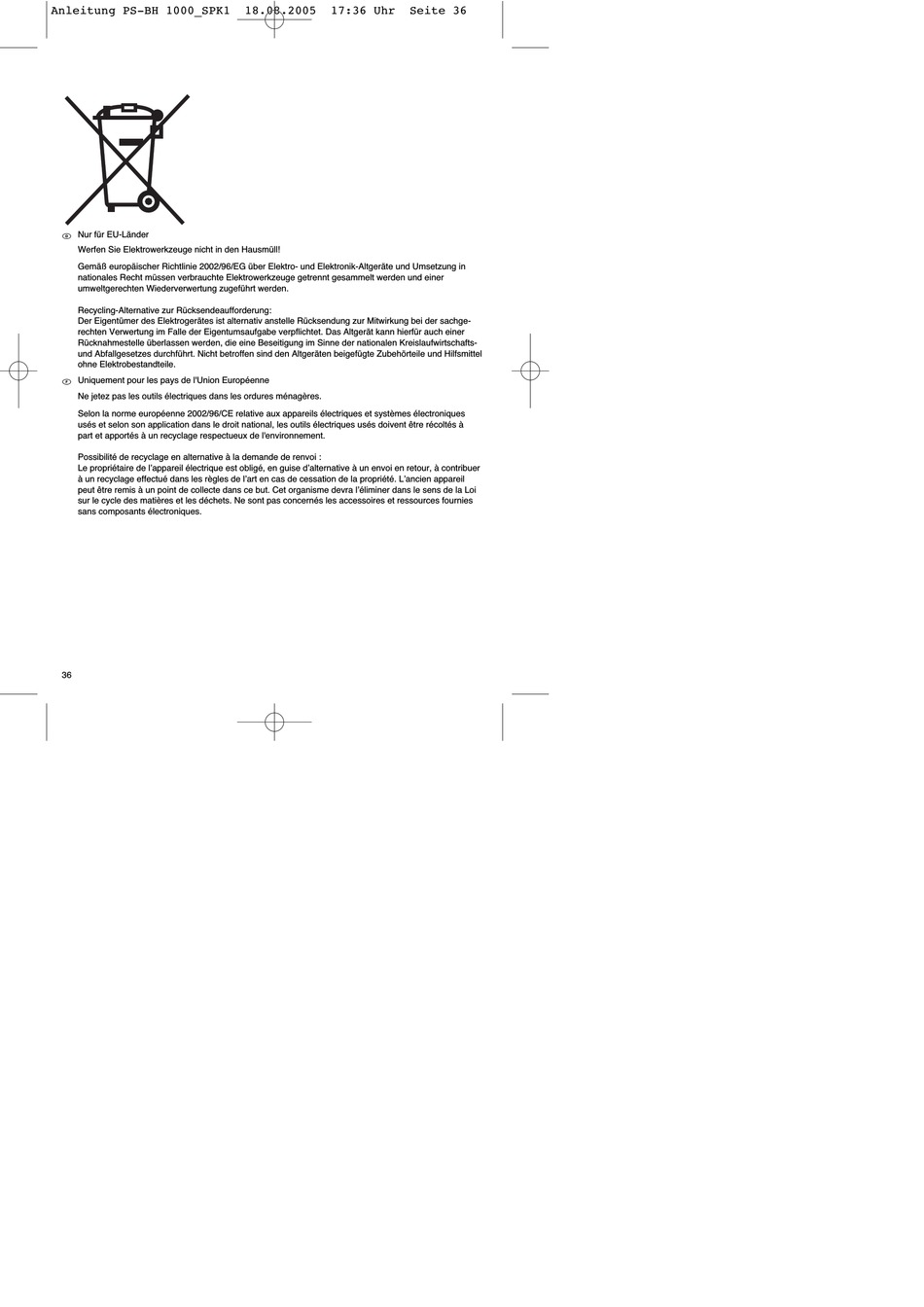 Anleitung PS-BH 1000_SPK1  18.08.2005  17:36 Uhr  Seite 36

D Nur für EU-Länder

Werfen Sie Elektrowerkzeuge nicht in den Hausmüll!

Gemäß europäischer Richtlinie 2002/96/EG über Elektro- und Elektronik-Altgeräte und Umsetzung in nationales Recht müssen verbrauchte Elektrowerkzeuge getrennt gesammelt werden und einer umweltgerechten Wiederverwertung zugeführt werden.

Recycling-Alternative zur Rücksendeaufforderung:
Der Eigentümer des Elektrogerätes ist alternativ anstelle Rücksendung zur Mitwirkung bei der sachgerechten Verwertung im Falle der Eigentumsaufgabe verpflichtet. Das Altgerät kann hierfür auch einer Rücknahmestelle überlassen werden, die eine Beseitigung im Sinne der nationalen Kreislaufwirtschafts- und Abfallgesetzes durchführt. Nicht betroffen sind den Altgeräten beigefügte Zubehörteile und Hilfsmittel ohne Elektrobestandteile.

F Uniquement pour les pays de l'Union Européenne

Ne jetez pas les outils électriques dans les ordures ménagères.

Selon la norme européenne 2002/96/CE relative aux appareils électriques et systèmes électroniques usés et selon son application dans le droit national, les outils électriques usés doivent être récoltés à part et apportés à un recyclage respectueux de l'environnement.

Possibilité de recyclage en alternative à la demande de renvoi :
Le propriétaire de l'appareil électrique est obligé, en guise d'alternative à un envoi en retour, à contribuer à un recyclage effectué dans les règles de l'art en cas de cessation de la propriété. L'ancien appareil peut être remis à un point de collecte dans ce but. Cet organisme devra l'éliminer dans le sens de la Loi sur le cycle des matières et les déchets. Ne sont pas concernés les accessoires et ressources fournies sans composants électroniques.

36